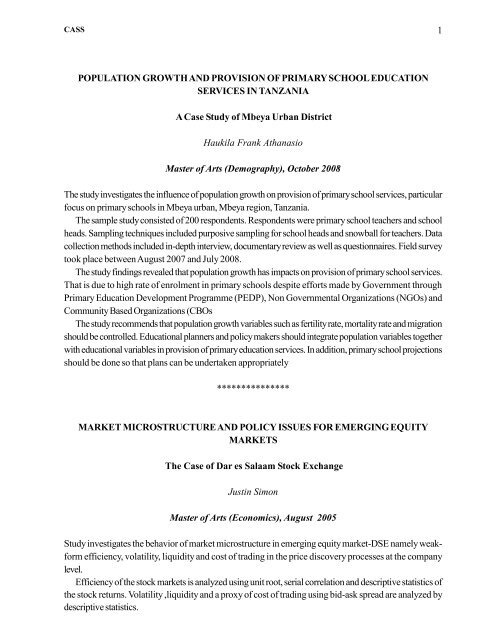 CASS

1

POPULATION GROWTH AND PROVISION OF PRIMARY SCHOOL EDUCATION SERVICES IN TANZANIA

A Case Study of Mbeya Urban District

Haukila Frank Athanasio

Master of Arts (Demography), October 2008

The study investigates the influence of population growth on provision of primary school services, particular focus on primary schools in Mbeya urban, Mbeya region, Tanzania.

The sample study consisted of 200 respondents. Respondents were primary school teachers and school heads. Sampling techniques included purposive sampling for school heads and snowball for teachers. Data collection methods included in-depth interview, documentary review as well as questionnaires. Field survey took place between August 2007 and July 2008.

The study findings revealed that population growth has impacts on provision of primary school services. That is due to high rate of enrolment in primary schools despite efforts made by Government through Primary Education Development Programme (PEDP), Non Governmental Organizations (NGOs) and Community Based Organizations (CBOs

The study recommends that population growth variables such as fertility rate, mortality rate and migration should be controlled. Educational planners and policy makers should integrate population variables together with educational variables in provision of primary education services. In addition, primary school projections should be done so that plans can be undertaken appropriately

***************

MARKET MICROSTRUCTURE AND POLICY ISSUES FOR EMERGING EQUITY MARKETS

The Case of Dar es Salaam Stock Exchange

Justin Simon

Master of Arts (Economics), August 2005

Study investigates the behavior of market microstructure in emerging equity market-DSE namely weak-form efficiency, volatility, liquidity and cost of trading in the price discovery processes at the company level.

Efficiency of the stock markets is analyzed using unit root, serial correlation and descriptive statistics of the stock returns. Volatility ,liquidity and a proxy of cost of trading using bid-ask spread are analyzed by descriptive statistics.